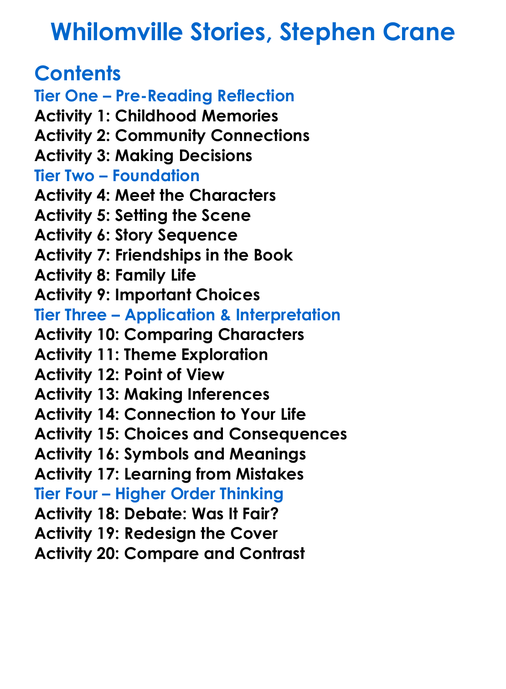 Whilomville Stories, Stephen Crane

Contents
Tier One – Pre-Reading Reflection
Activity 1: Childhood Memories
Activity 2: Community Connections
Activity 3: Making Decisions
Tier Two – Foundation
Activity 4: Meet the Characters
Activity 5: Setting the Scene
Activity 6: Story Sequence
Activity 7: Friendships in the Book
Activity 8: Family Life
Activity 9: Important Choices
Tier Three – Application & Interpretation
Activity 10: Comparing Characters
Activity 11: Theme Exploration
Activity 12: Point of View
Activity 13: Making Inferences
Activity 14: Connection to Your Life
Activity 15: Choices and Consequences
Activity 16: Symbols and Meanings
Activity 17: Learning from Mistakes
Tier Four – Higher Order Thinking
Activity 18: Debate: Was It Fair?
Activity 19: Redesign the Cover
Activity 20: Compare and Contrast